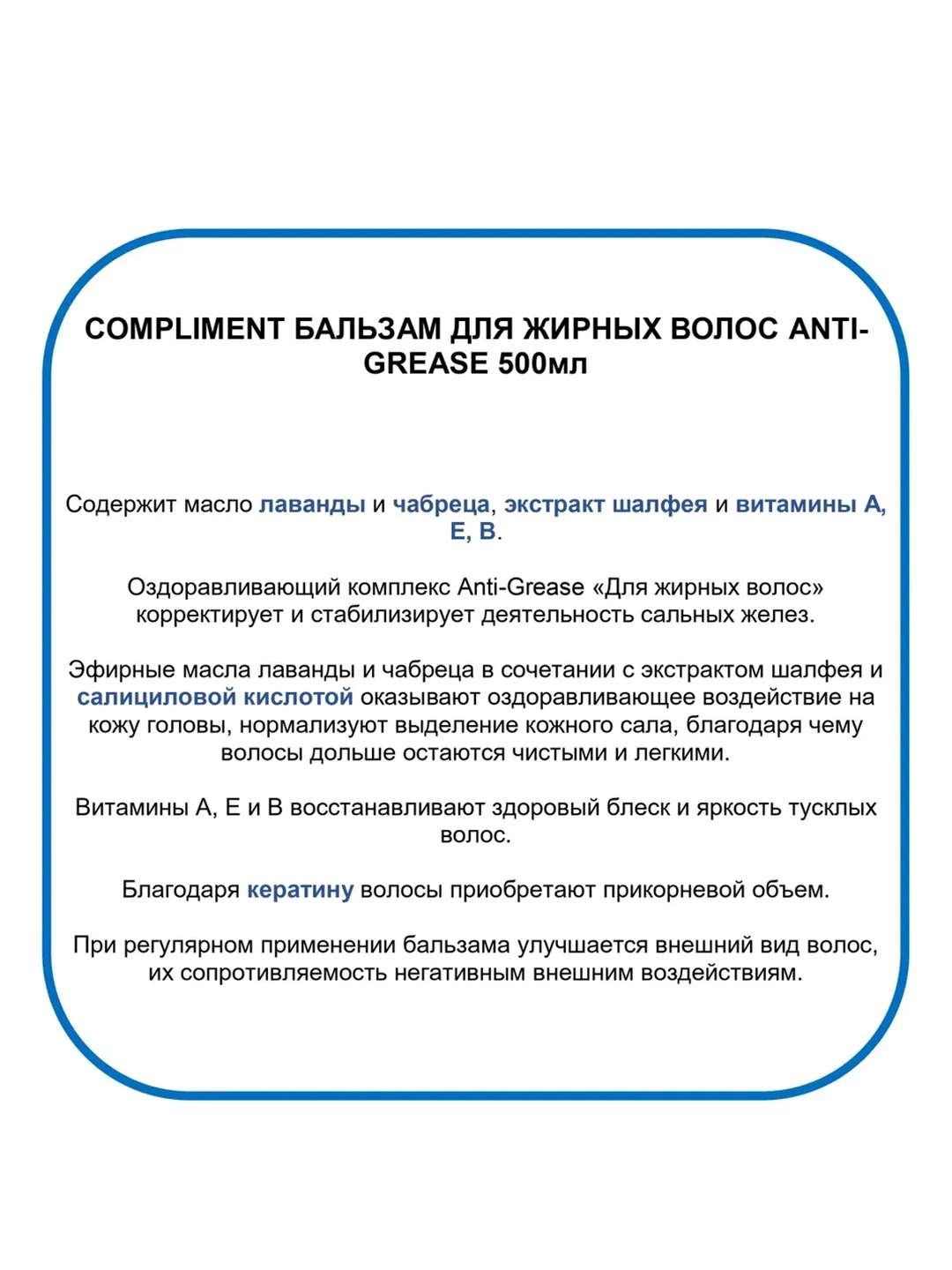 COMPLIMENT БАЛЬЗАМ ДЛЯ ЖИРНЫХ ВОЛОС ANTI-GREASE 500мл

Содержит масло лаванды и чабреца, экстракт шалфея и витамины А, Е, В.

Оздоравливающий комплекс Anti-Grease «Для жирных волос» корректирует и стабилизирует деятельность сальных желез.

Эфирные масла лаванды и чабреца в сочетании с экстрактом шалфея и салициловой кислотой оказывают оздоравливающее воздействие на кожу головы, нормализуют выделение кожного сала, благодаря чему волосы дольше остаются чистыми и легкими.

Витамины А, Е и В восстанавливают здоровый блеск и яркость тусклых волос.

Благодаря кератину волосы приобретают прикорневой объем.

При регулярном применении бальзама улучшается внешний вид волос, их сопротивляемость негативным внешним воздействиям.